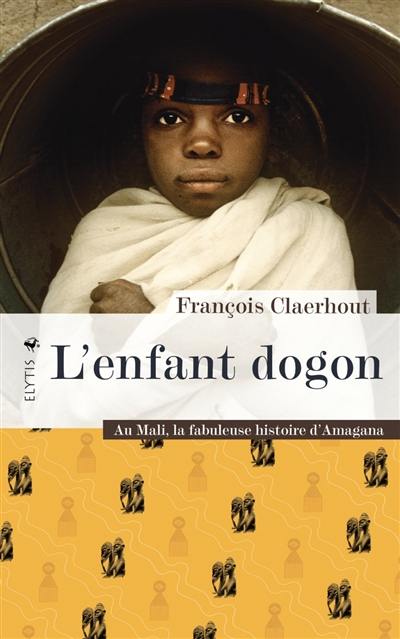 François Claerhout

ELYTIS

L'enfant dogon

Au Mali, la fabuleuse histoire d'Amagana